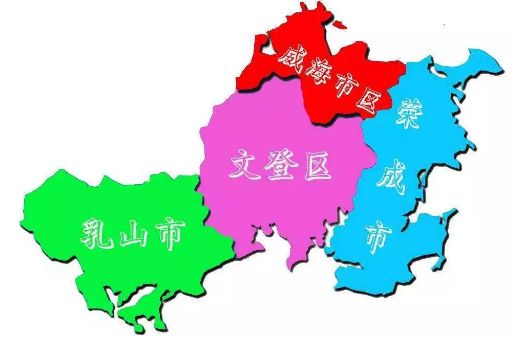 威海市区

荣成市

文登区

乳山市